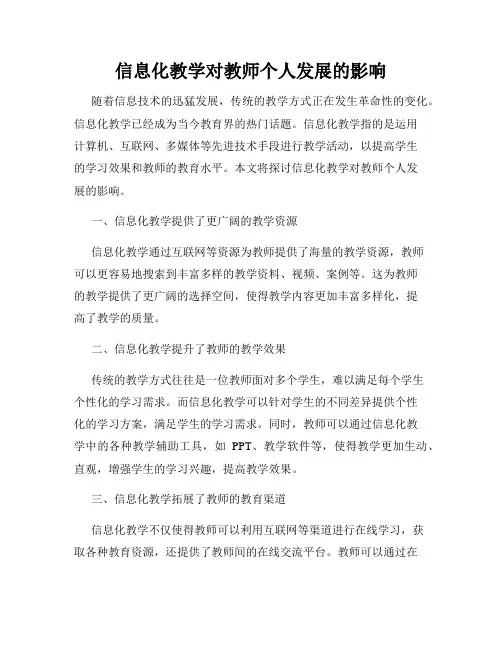 信息化教学对教师个人发展的影响

随着信息技术的迅猛发展，传统的教学方式正在发生革命性的变化。信息化教学已经成为当今教育界的热门话题。信息化教学指的是运用计算机、互联网、多媒体等先进技术手段进行教学活动，以提高学生的学习效果和教师的教育水平。本文将探讨信息化教学对教师个人发展的影响。

一、信息化教学提供了更广阔的教学资源

信息化教学通过互联网等资源为教师提供了海量的教学资源，教师可以更容易地搜索到丰富多样的教学资料、视频、案例等。这为教师的教学提供了更广阔的选择空间，使得教学内容更加丰富多样化，提高了教学的质量。

二、信息化教学提升了教师的教学效果

传统的教学方式往往是一位教师面对多个学生，难以满足每个学生个性化的学习需求。而信息化教学可以针对学生的不同差异提供个性化的学习方案，满足学生的学习需求。同时，教师可以通过信息化教学中的各种教学辅助工具，如 PPT、教学软件等，使得教学更加生动、直观，增强学生的学习兴趣，提高教学效果。

三、信息化教学拓展了教师的教育渠道

信息化教学不仅使得教师可以利用互联网等渠道进行在线学习，获取各种教育资源，还提供了教师间的在线交流平台。教师可以通过在